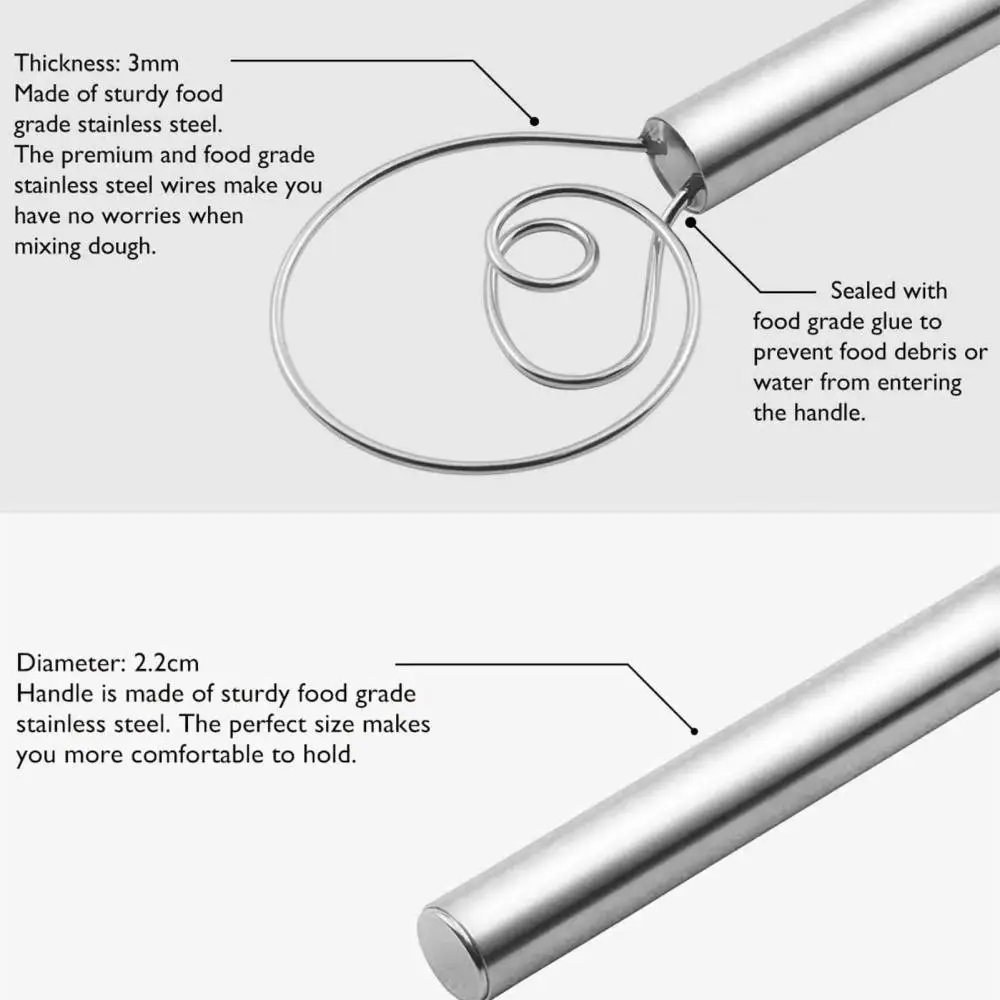 Thickness: 3mm
Made of sturdy food grade stainless steel. The premium and food grade stainless steel wires make you have no worries when mixing dough.

Sealed with food grade glue to prevent food debris or water from entering the handle.

Diameter: 2.2cm
Handle is made of sturdy food grade stainless steel. The perfect size makes you more comfortable to hold.